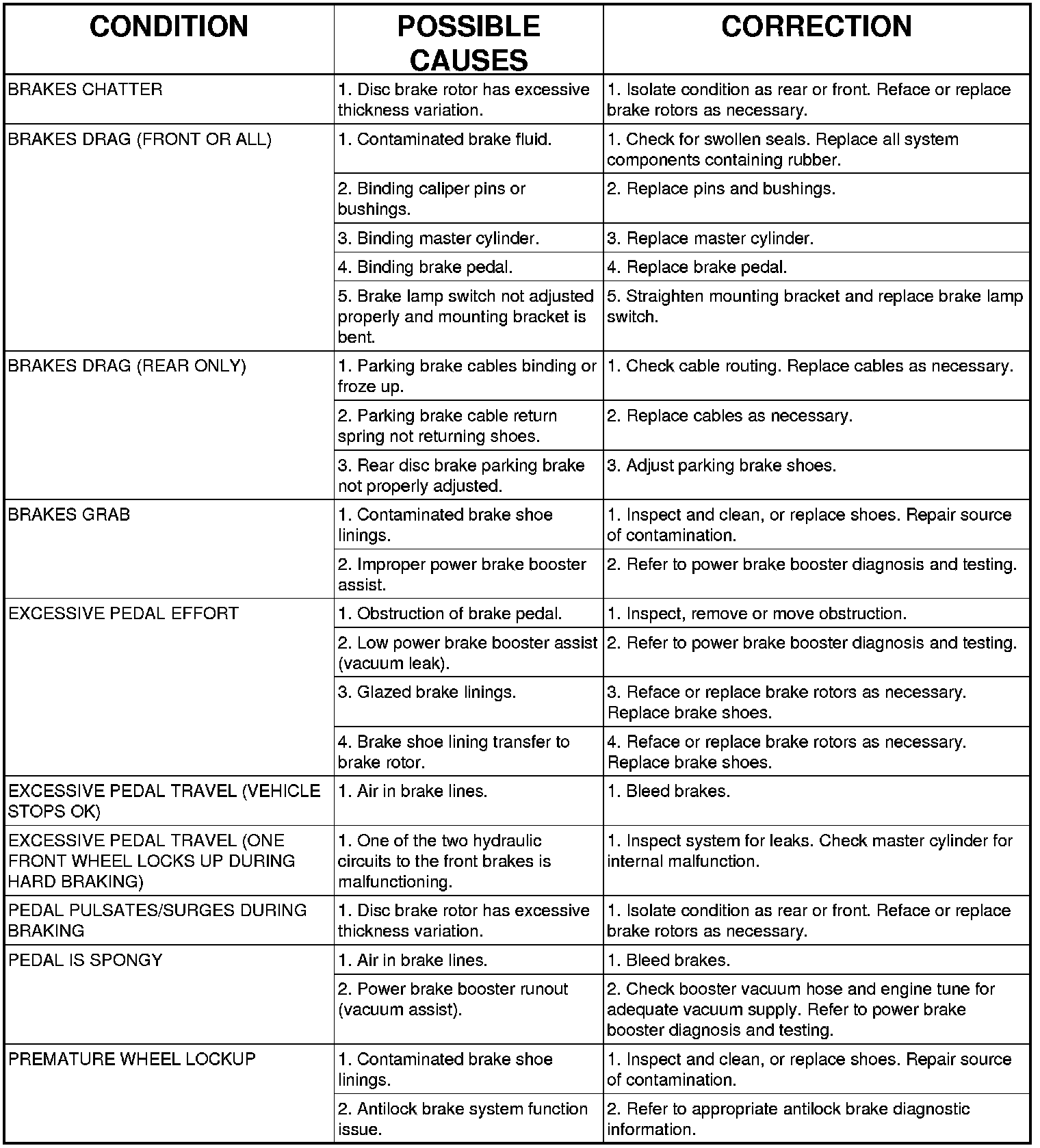 | CONDITION | POSSIBLE CAUSES | CORRECTION |
|---|---|---|
| BRAKES CHATTER | 1. Disc brake rotor has excessive thickness variation. | 1. Isolate condition as rear or front. Reface or replace brake rotors as necessary. |
| BRAKES DRAG (FRONT OR ALL) | 1. Contaminated brake fluid. | 1. Check for swollen seals. Replace all system components containing rubber. |
| | 2. Binding caliper pins or bushings. | 2. Replace pins and bushings. |
| | 3. Binding master cylinder. | 3. Replace master cylinder. |
| | 4. Binding brake pedal. | 4. Replace brake pedal. |
| | 5. Brake lamp switch not adjusted properly and mounting bracket is bent. | 5. Straighten mounting bracket and replace brake lamp switch. |
| BRAKES DRAG (REAR ONLY) | 1. Parking brake cables binding or froze up. | 1. Check cable routing. Replace cables as necessary. |
| | 2. Parking brake cable return spring not returning shoes. | 2. Replace cables as necessary. |
| | 3. Rear disc brake parking brake not properly adjusted. | 3. Adjust parking brake shoes. |
| BRAKES GRAB | 1. Contaminated brake shoe linings. | 1. Inspect and clean, or replace shoes. Repair source of contamination. |
| | 2. Improper power brake booster assist. | 2. Refer to power brake booster diagnosis and testing. |
| EXCESSIVE PEDAL EFFORT | 1. Obstruction of brake pedal. | 1. Inspect, remove or move obstruction. |
| | 2. Low power brake booster assist (vacuum leak). | 2. Refer to power brake booster diagnosis and testing. |
| | 3. Glazed brake linings. | 3. Reface or replace brake rotors as necessary. Replace brake shoes. |
| | 4. Brake shoe lining transfer to brake rotor. | 4. Reface or replace brake rotors as necessary. Replace brake shoes. |
| EXCESSIVE PEDAL TRAVEL (VEHICLE STOPS OK) | 1. Air in brake lines. | 1. Bleed brakes. |
| EXCESSIVE PEDAL TRAVEL (ONE FRONT WHEEL LOCKS UP DURING HARD BRAKING) | 1. One of the two hydraulic circuits to the front brakes is malfunctioning. | 1. Inspect system for leaks. Check master cylinder for internal malfunction. |
| PEDAL PULSATES/SURGES DURING BRAKING | 1. Disc brake rotor has excessive thickness variation. | 1. Isolate condition as rear or front. Reface or replace brake rotors as necessary. |
| PEDAL IS SPONGY | 1. Air in brake lines. | 1. Bleed brakes. |
| | 2. Power brake booster runout (vacuum assist). | 2. Check booster vacuum hose and engine tune for adequate vacuum supply. Refer to power brake booster diagnosis and testing. |
| PREMATURE WHEEL LOCKUP | 1. Contaminated brake shoe linings. | 1. Inspect and clean, or replace shoes. Repair source of contamination. |
| | 2. Antilock brake system function issue. | 2. Refer to appropriate antilock brake diagnostic information. |